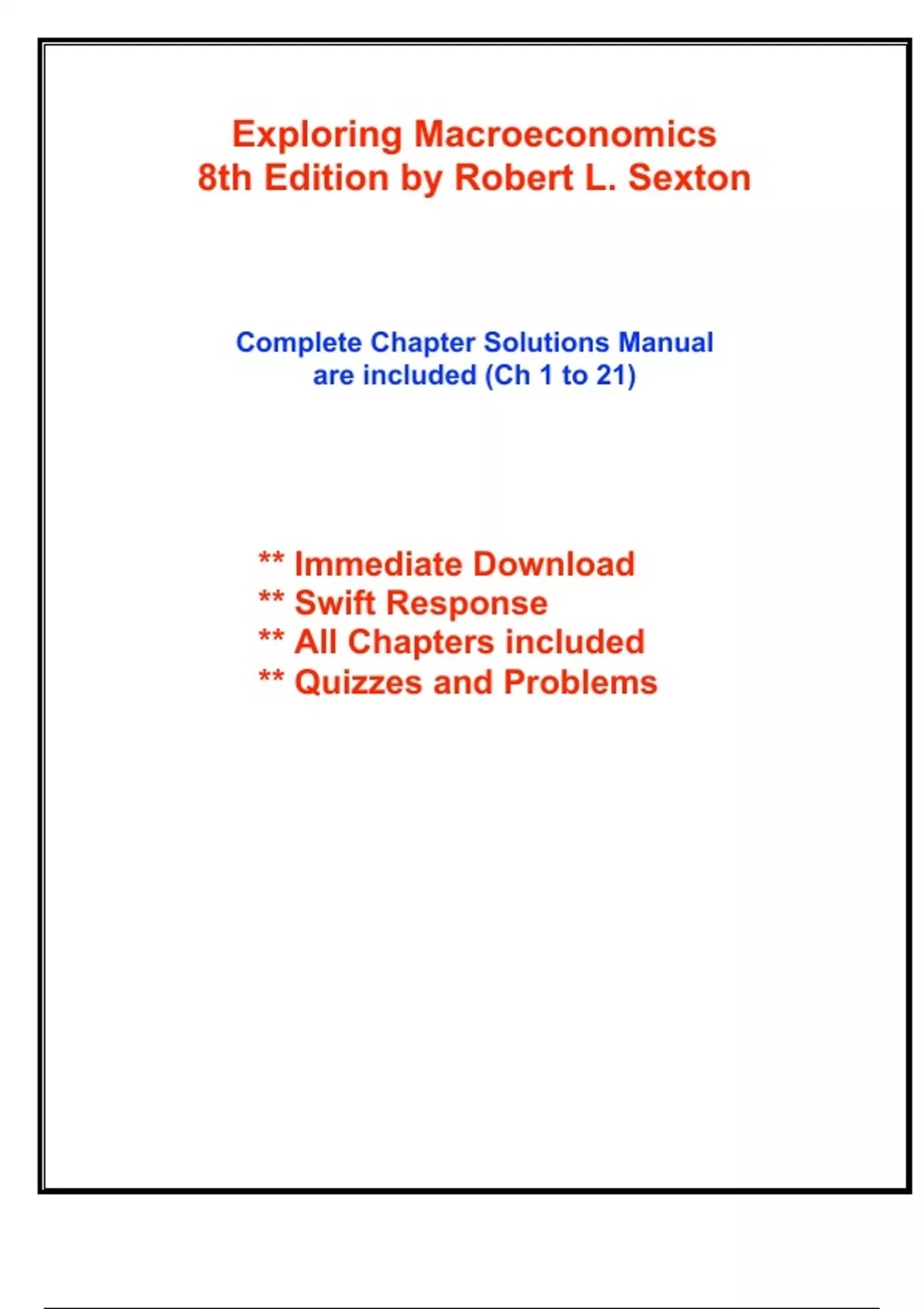 Exploring Macroeconomics
8th Edition by Robert L. Sexton

Complete Chapter Solutions Manual are included (Ch 1 to 21)

** Immediate Download
** Swift Response
** All Chapters included
** Quizzes and Problems